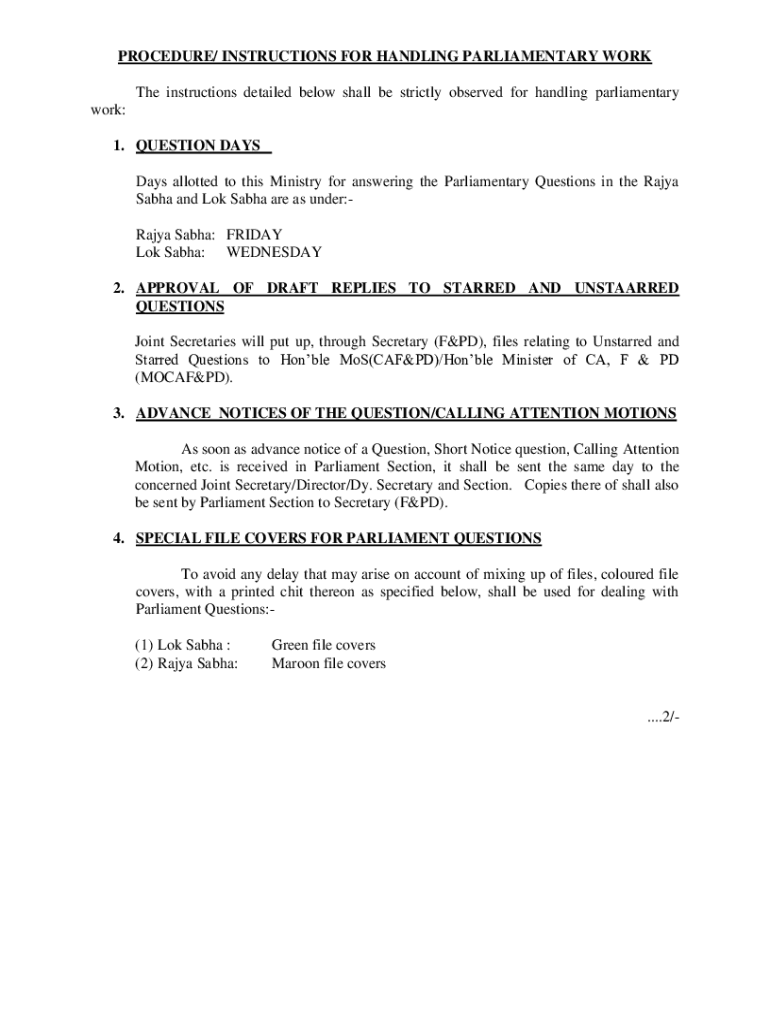 PROCEDURE/ INSTRUCTIONS FOR HANDLING PARLIAMENTARY WORK

The instructions detailed below shall be strictly observed for handling parliamentary work:

1. QUESTION DAYS

Days allotted to this Ministry for answering the Parliamentary Questions in the Rajya Sabha and Lok Sabha are as under:-

Rajya Sabha: FRIDAY
Lok Sabha: WEDNESDAY

2. APPROVAL OF DRAFT REPLIES TO STARRED AND UNSTAARRED QUESTIONS

Joint Secretaries will put up, through Secretary (F&PD), files relating to Unstarred and Starred Questions to Hon'ble MoS(CAF&PD)/Hon'ble Minister of CA, F & PD (MOCAF&PD).

3. ADVANCE NOTICES OF THE QUESTION/CALLING ATTENTION MOTIONS

As soon as advance notice of a Question, Short Notice question, Calling Attention Motion, etc. is received in Parliament Section, it shall be sent the same day to the concerned Joint Secretary/Director/Dy. Secretary and Section. Copies there of shall also be sent by Parliament Section to Secretary (F&PD).

4. SPECIAL FILE COVERS FOR PARLIAMENT QUESTIONS

To avoid any delay that may arise on account of mixing up of files, coloured file covers, with a printed chit thereon as specified below, shall be used for dealing with Parliament Questions:-

(1) Lok Sabha : Green file covers
(2) Rajya Sabha: Maroon file covers

....2/-